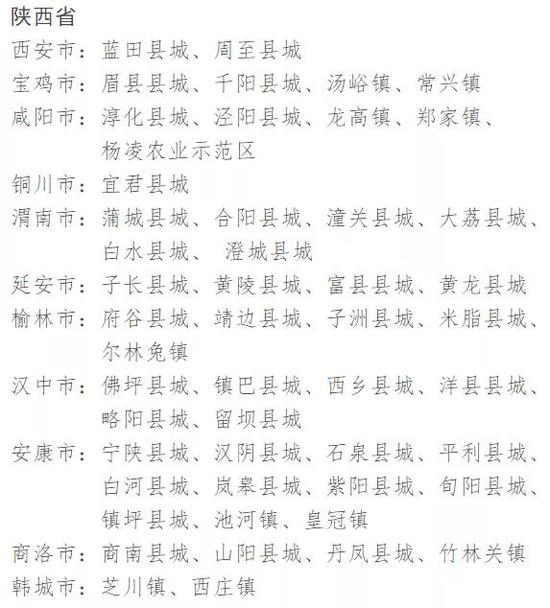 陕西省

西安市：蓝田县城、周至县城

宝鸡市：眉县县城、千阳县城、汤峪镇、常兴镇

咸阳市：淳化县城、泾阳县城、龙高镇、郑家镇、杨凌农业示范区

铜川市：宜君县城

渭南市：蒲城县城、合阳县城、潼关县城、大荔县城、白水县城、 澄城县城

延安市：子长县城、黄陵县城、富县县城、黄龙县城

榆林市：府谷县城、靖边县城、子洲县城、米脂县城、尔林兔镇

汉中市：佛坪县城、镇巴县城、西乡县城、洋县县城、略阳县城、留坝县城

安康市：宁陕县城、汉阴县城、石泉县城、平利县城、白河县城、岚皋县城、紫阳县城、旬阳县城、镇坪县城、池河镇、皇冠镇

商洛市：商南县城、山阳县城、丹凤县城、竹林关镇

韩城市：芝川镇、西庄镇